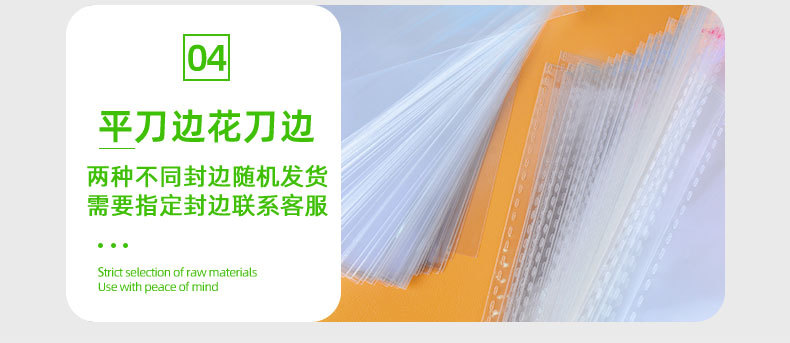 04

平刀边花刀边

两种不同封边随机发货
需要指定封边联系客服

Strict selection of raw materials
Use with peace of mind